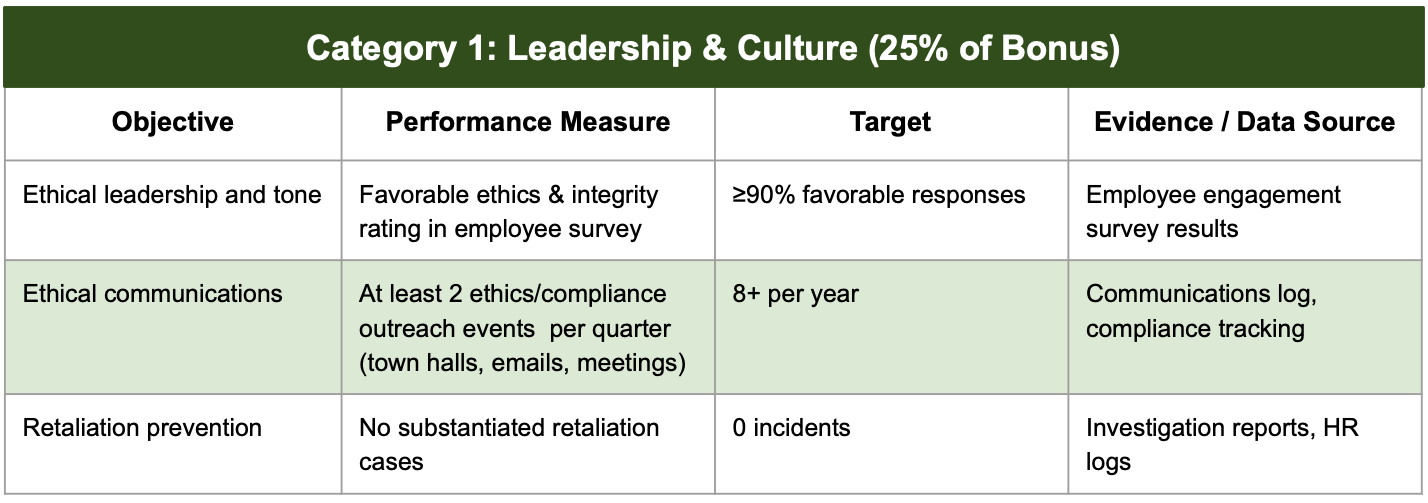 Category 1: Leadership & Culture (25% of Bonus)

| Objective | Performance Measure | Target | Evidence / Data Source |
|---|---|---|---|
| Ethical leadership and tone | Favorable ethics & integrity rating in employee survey | ≥90% favorable responses | Employee engagement survey results |
| Ethical communications | At least 2 ethics/compliance outreach events per quarter (town halls, emails, meetings) | 8+ per year | Communications log, compliance tracking |
| Retaliation prevention | No substantiated retaliation cases | 0 incidents | Investigation reports, HR logs |